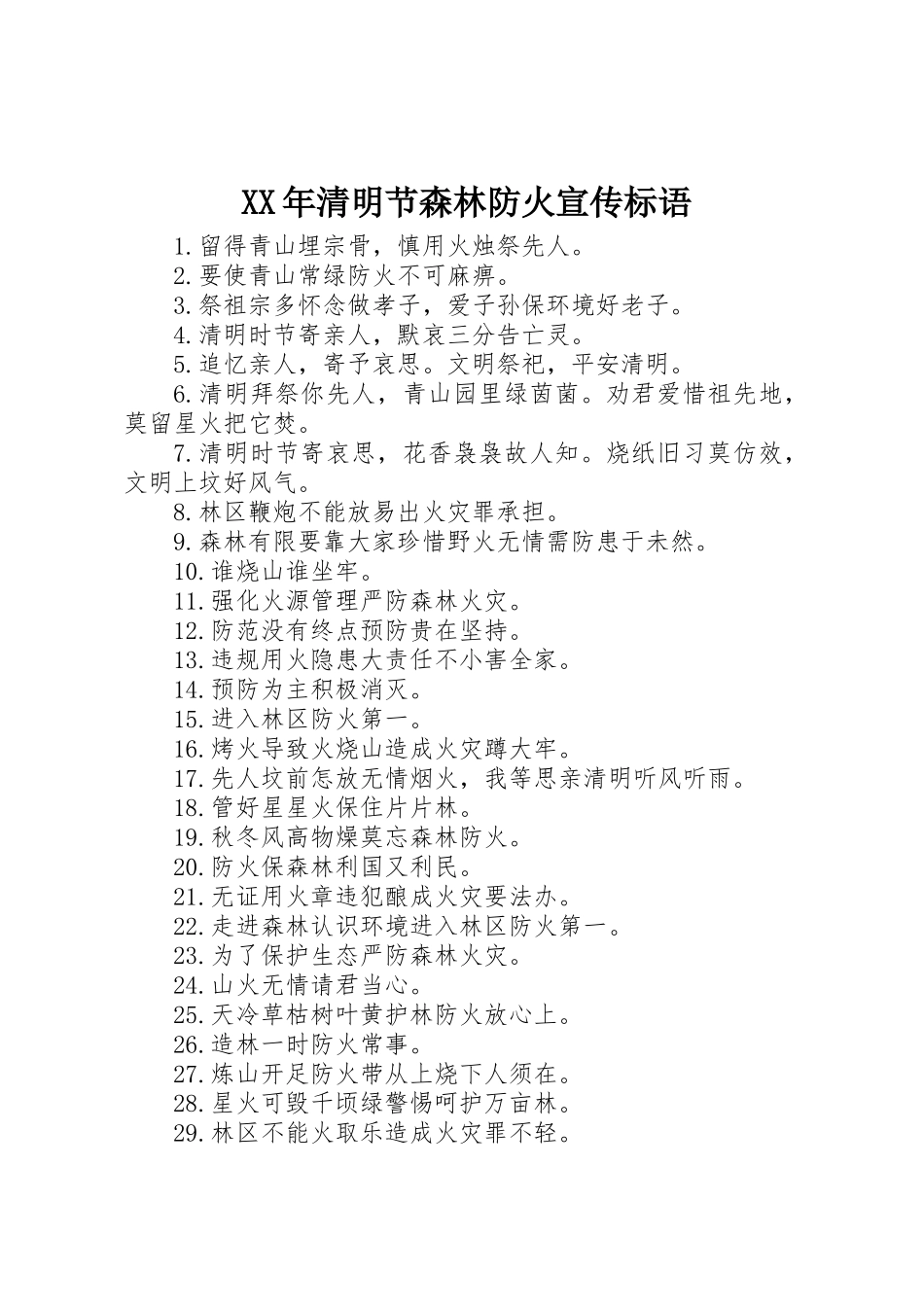 XX年清明节森林防火宣传标语

1.留得青山埋宗骨，慎用火烛祭先人。

2.要使青山常绿防火不可麻痹。

3.祭祖宗多怀念做孝子，爱子孙保环境好老子。

4.清明时节寄亲人，默哀三分告亡灵。

5.追忆亲人，寄予哀思。文明祭祀，平安清明。

6.清明拜祭你先人，青山园里绿茵茵。劝君爱惜祖先地，莫留星火把它焚。

7.清明时节寄哀思，花香袅袅故人知。烧纸旧习莫仿效，文明上坟好风气。

8.林区鞭炮不能放易出火灾罪承担。

9.森林有限要靠大家珍惜野火无情需防患于未然。

10.谁烧山谁坐牢。

11.强化火源管理严防森林火灾。

12.防范没有终点预防贵在坚持。

13.违规用火隐患大责任不小害全家。

14.预防为主积极消灭。

15.进入林区防火第一。

16.烤火导致火烧山造成火灾蹲大牢。

17.先人坟前怎放无情烟火，我等思亲清明听风听雨。

18.管好星星火保住片片林。

19.秋冬风高物燥莫忘森林防火。

20.防火保森林利国又利民。

21.无证用火章违犯酿成火灾要法办。

22.走进森林认识环境进入林区防火第一。

23.为了保护生态严防森林火灾。

24.山火无情请君当心。

25.天冷草枯树叶黄护林防火放心上。

26.造林一时防火常事。

27.炼山开足防火带从上烧下人须在。

28.星火可毁千顷绿警惕呵护万亩林。

29.林区不能火取乐造成火灾罪不轻。